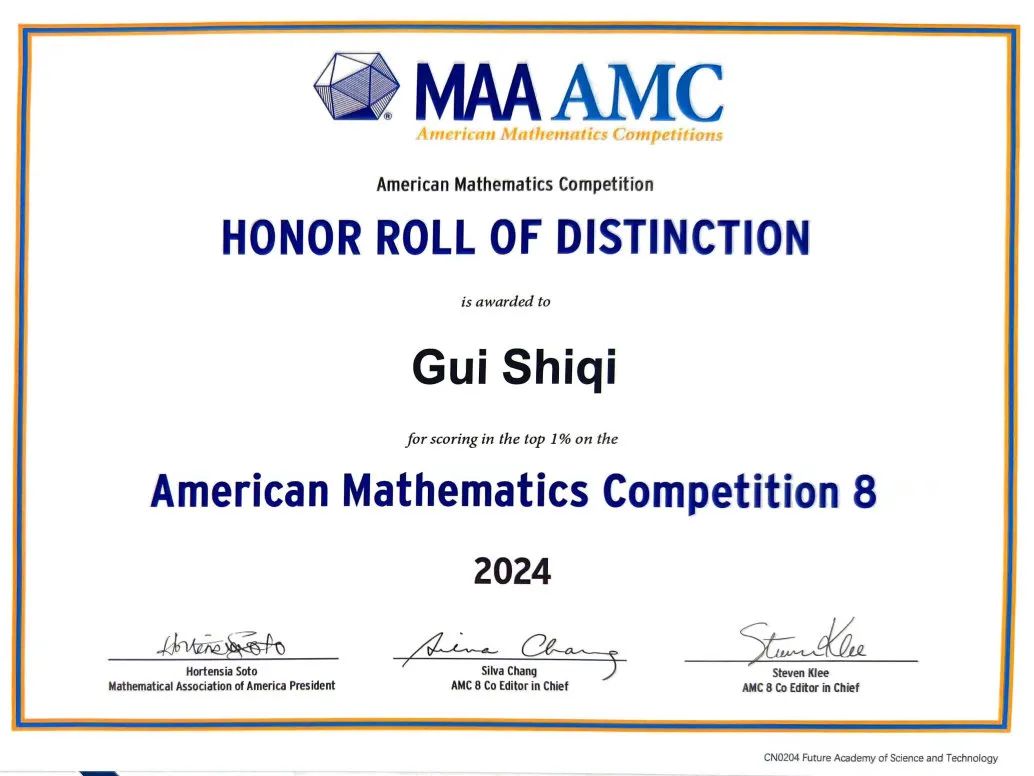 MAA AMC
American Mathematics Competitions

American Mathematics Competition

HONOR ROLL OF DISTINCTION

is awarded to

Gui Shiqi

for scoring in the top 1% on the

American Mathematics Competition 8

2024

Hortensia Soto
Hortensia Soto
Mathematical Association of America President

Silva Chang
Silva Chang
AMC 8 Co Editor in Chief

Steven Klee
Steven Klee
AMC 8 Co Editor in Chief

CN0204 Future Academy of Science and Technology